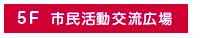 5F 市民活動交流広場